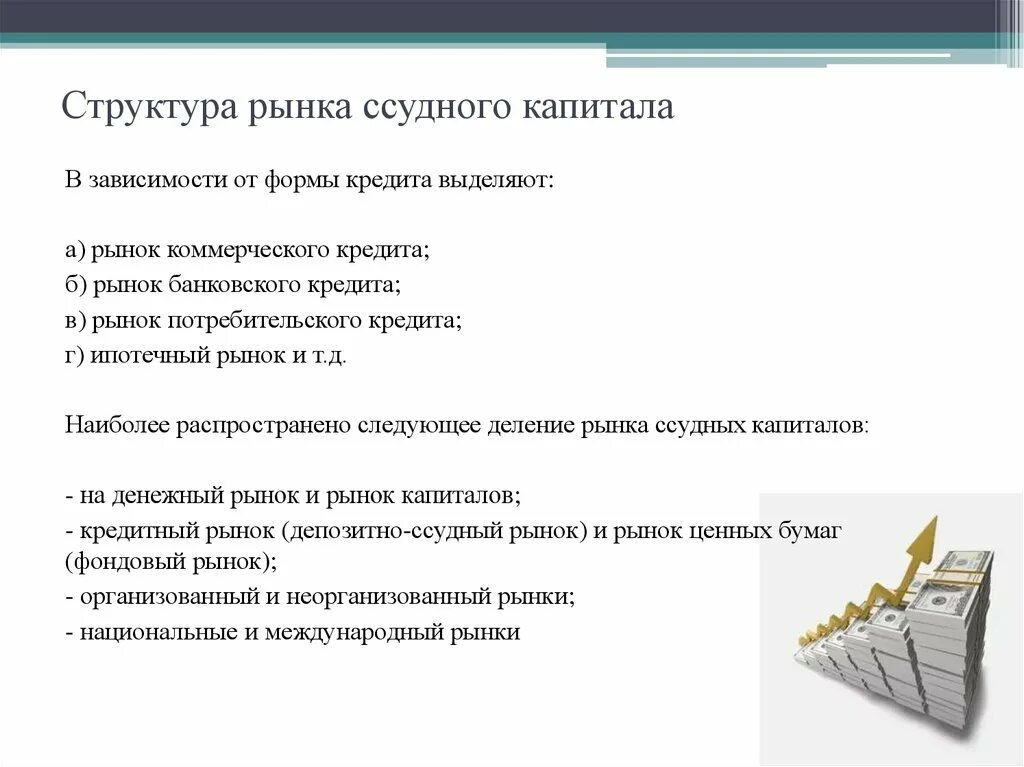 Структура рынка ссудного капитала

В зависимости от формы кредита выделяют:

а) рынок коммерческого кредита;
б) рынок банковского кредита;
в) рынок потребительского кредита;
г) ипотечный рынок и т.д.

Наиболее распространено следующее деление рынка ссудных капиталов:

- на денежный рынок и рынок капиталов;
- кредитный рынок (депозитно-ссудный рынок) и рынок ценных бумаг (фондовый рынок);
- организованный и неорганизованный рынки;
- национальные и международный рынки